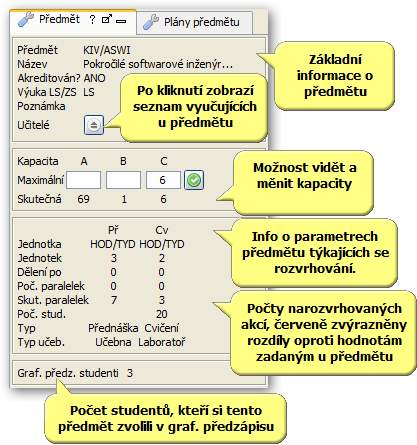 Předmět ?

Plány předmětu

Předmět KIV/ASWI
Název Pokročilé softwarové inženýr...
Akreditován? ANO
Výuka LS/ZS LS
Poznámka
Učitelé

Základní informace o předmětu

Po kliknutí zobrazí seznam vyučujících u předmětu

| Kapacita | A | B | C |
|---|---|---|---|
| Maximální | | | 6 |
| Skutečná | 69 | 1 | 6 |

Možnost vidět a měnit kapacity

| | Př | Cv |
|---|---|---|
| Jednotka | HOD/TYD | HOD/TYD |
| Jednotek | 3 | 2 |
| Dělení po | 0 | 0 |
| Poč. paralelek | 0 | 0 |
| Skut. paralelek | 7 | 3 |
| Poč. stud. | | 20 |
| Typ | Přednáška | Cvičení |
| Typ učeb. | Učebna | Laboratoř |

Info o parametrech předmětu týkajících se rozvrhování.

Počty narozvrhovaných akcí, červeně zvýrazněny rozdíly oproti hodnotám zadaným u předmětu

Graf. předz. studenti 3

Počet studentů, kteří si tento předmět zvolili v graf. předzápisu